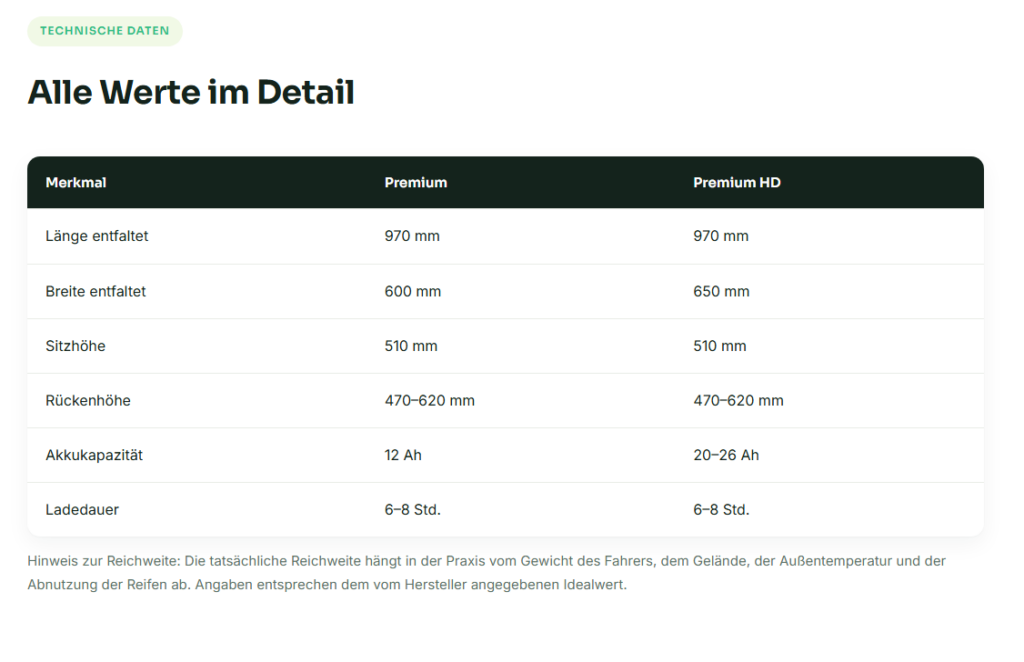 TECHNISCHE DATEN

Alle Werte im Detail

| Merkmal | Premium | Premium HD |
|---|---|---|
| Länge entfaltet | 970 mm | 970 mm |
| Breite entfaltet | 600 mm | 650 mm |
| Sitzhöhe | 510 mm | 510 mm |
| Rückenhöhe | 470–620 mm | 470–620 mm |
| Akkukapazität | 12 Ah | 20–26 Ah |
| Ladedauer | 6–8 Std. | 6–8 Std. |

Hinweis zur Reichweite: Die tatsächliche Reichweite hängt in der Praxis vom Gewicht des Fahrers, dem Gelände, der Außentemperatur und der Abnutzung der Reifen ab. Angaben entsprechen dem vom Hersteller angegebenen Idealwert.